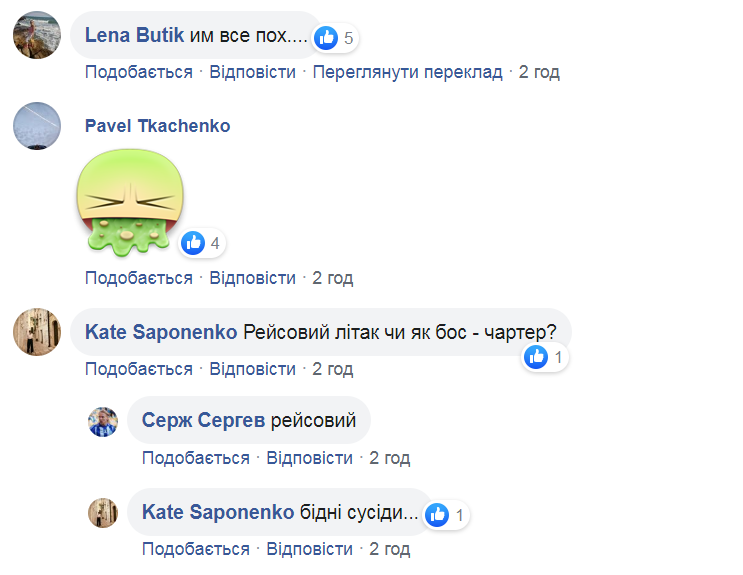 Lena Butik им все пох.... 5
Подобається · Відповісти · Переглянути переклад · 2 год

Pavel Tkachenko
4
Подобається · Відповісти · 2 год

Kate Saponenko Рейсовий літак чи як бос - чартер? 1
Подобається · Відповісти · 2 год

Серж Сергев рейсовий
Подобається · Відповісти · 2 год

Kate Saponenko бідні сусіди... 1
Подобається · Відповісти · 2 год